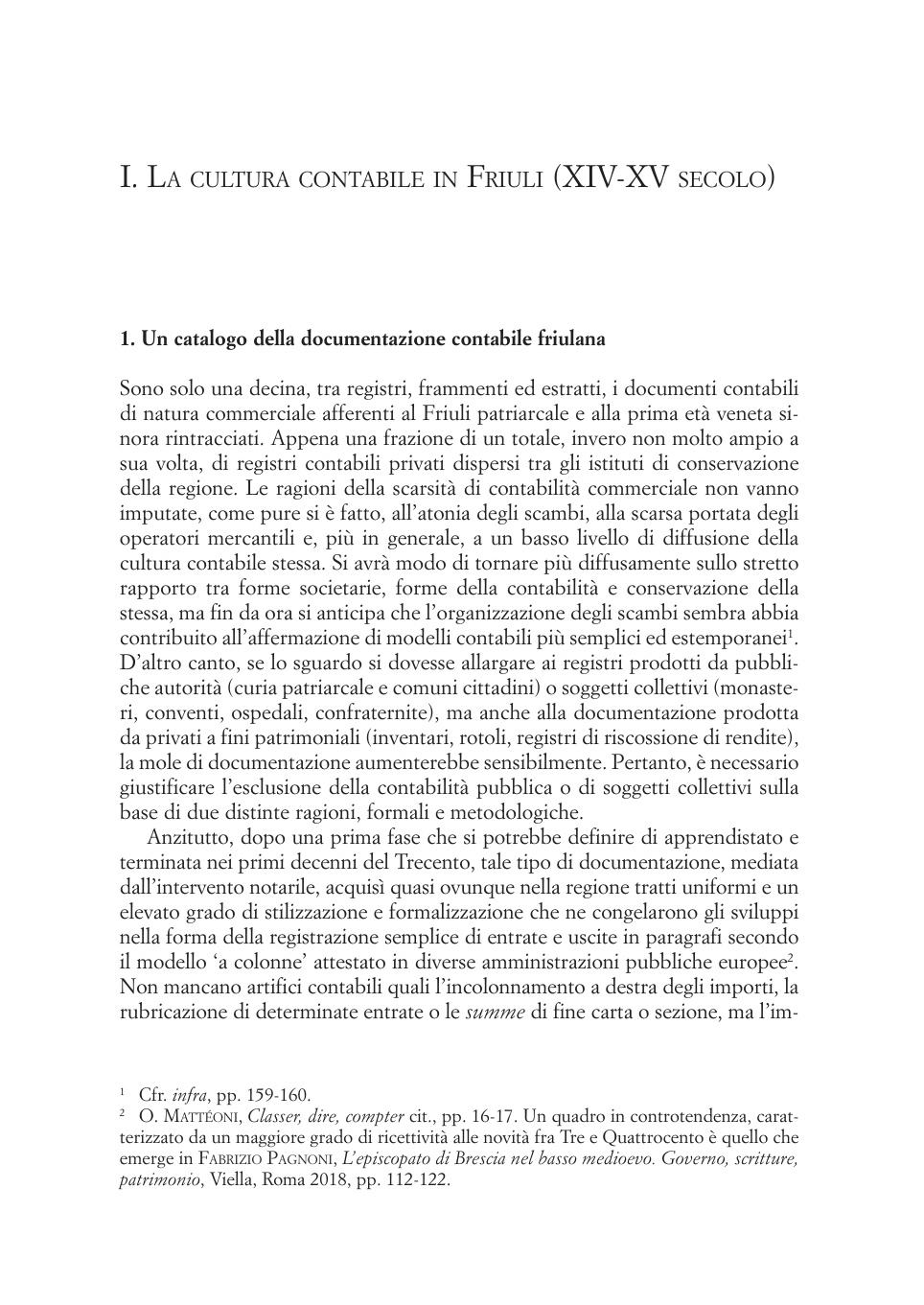 I. La cultura contabile in Friuli (XIV-XV secolo)

1. Un catalogo della documentazione contabile friulana

Sono solo una decina, tra registri, frammenti ed estratti, i documenti contabili di natura commerciale afferenti al Friuli patriarcale e alla prima età veneta sinora rintracciati. Appena una frazione di un totale, invero non molto ampio a sua volta, di registri contabili privati dispersi tra gli istituti di conservazione della regione. Le ragioni della scarsità di contabilità commerciale non vanno imputate, come pure si è fatto, all'atonia degli scambi, alla scarsa portata degli operatori mercantili e, più in generale, a un basso livello di diffusione della cultura contabile stessa. Si avrà modo di tornare più diffusamente sullo stretto rapporto tra forme societarie, forme della contabilità e conservazione della stessa, ma fin da ora si anticipa che l'organizzazione degli scambi sembra abbia contribuito all'affermazione di modelli contabili più semplici ed estemporanei$^1$. D'altro canto, se lo sguardo si dovesse allargare ai registri prodotti da pubbliche autorità (curia patriarcale e comuni cittadini) o soggetti collettivi (monasteri, conventi, ospedali, confraternite), ma anche alla documentazione prodotta da privati a fini patrimoniali (inventari, rotoli, registri di riscossione di rendite), la mole di documentazione aumenterebbe sensibilmente. Pertanto, è necessario giustificare l'esclusione della contabilità pubblica o di soggetti collettivi sulla base di due distinte ragioni, formali e metodologiche.

Anzitutto, dopo una prima fase che si potrebbe definire di apprendistato e terminata nei primi decenni del Trecento, tale tipo di documentazione, mediata dall'intervento notarile, acquisì quasi ovunque nella regione tratti uniformi e un elevato grado di stilizzazione e formalizzazione che ne congelarono gli sviluppi nella forma della registrazione semplice di entrate e uscite in paragrafi secondo il modello 'a colonne' attestato in diverse amministrazioni pubbliche europee$^2$. Non mancano artifici contabili quali l'incolonnamento a destra degli importi, la rubricazione di determinate entrate o le summe di fine carta o sezione, ma l'im-

$^1$ Cfr. infra, pp. 159-160.
$^2$ O. Mattéoni, Classer, dire, compter cit., pp. 16-17. Un quadro in controtendenza, caratterizzato da un maggiore grado di ricettività alle novità fra Tre e Quattrocento è quello che emerge in Fabrizio Pagnoni, L'episcopato di Brescia nel basso medioevo. Governo, scritture, patrimonio, Viella, Roma 2018, pp. 112-122.